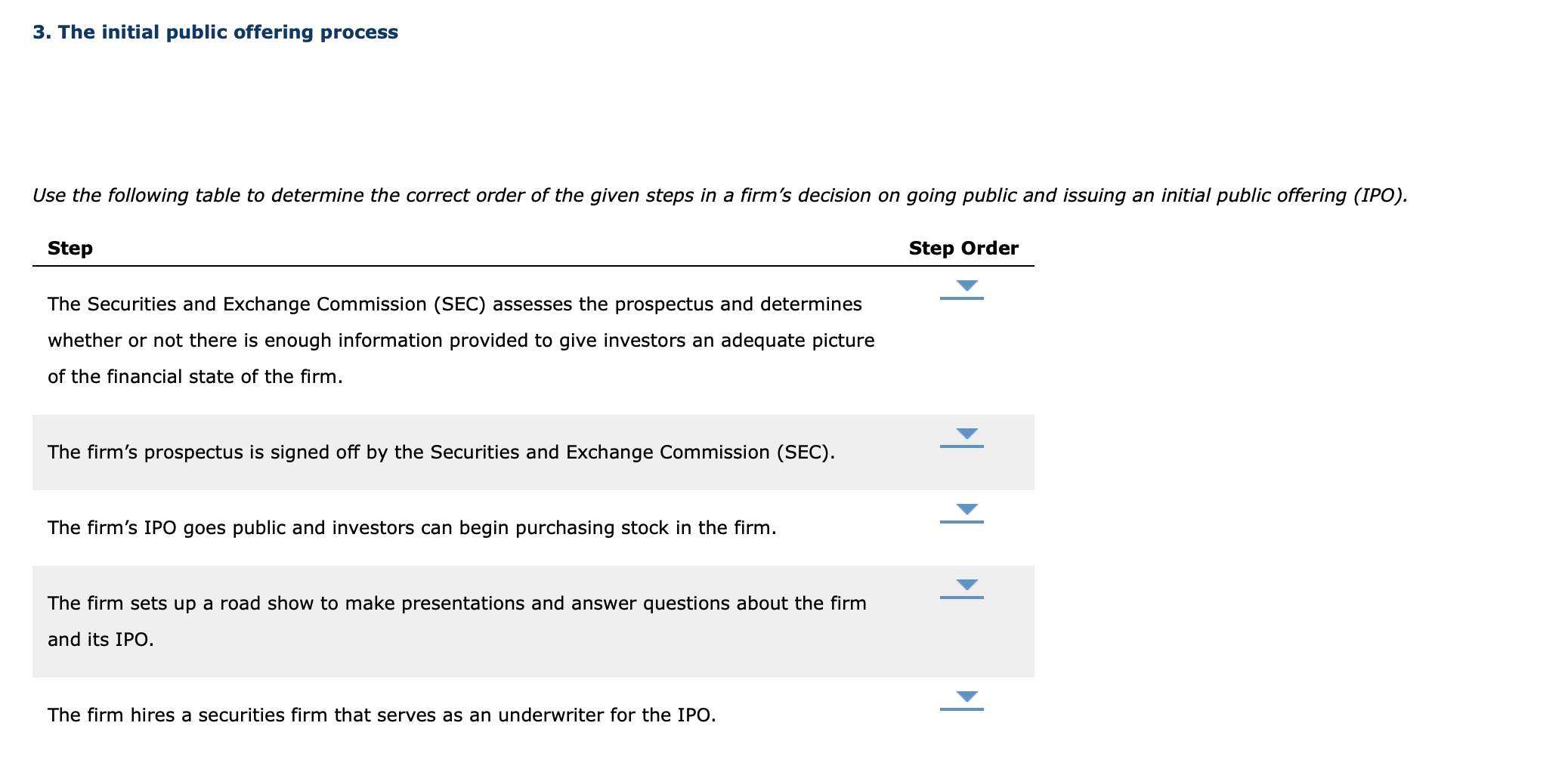 3. The initial public offering process

Use the following table to determine the correct order of the given steps in a firm’s decision on going public and issuing an initial public offering (IPO).

| Step | Step Order |
|---|---|
| The Securities and Exchange Commission (SEC) assesses the prospectus and determines whether or not there is enough information provided to give investors an adequate picture of the financial state of the firm. | |
| The firm’s prospectus is signed off by the Securities and Exchange Commission (SEC). | |
| The firm’s IPO goes public and investors can begin purchasing stock in the firm. | |
| The firm sets up a road show to make presentations and answer questions about the firm and its IPO. | |
| The firm hires a securities firm that serves as an underwriter for the IPO. | |